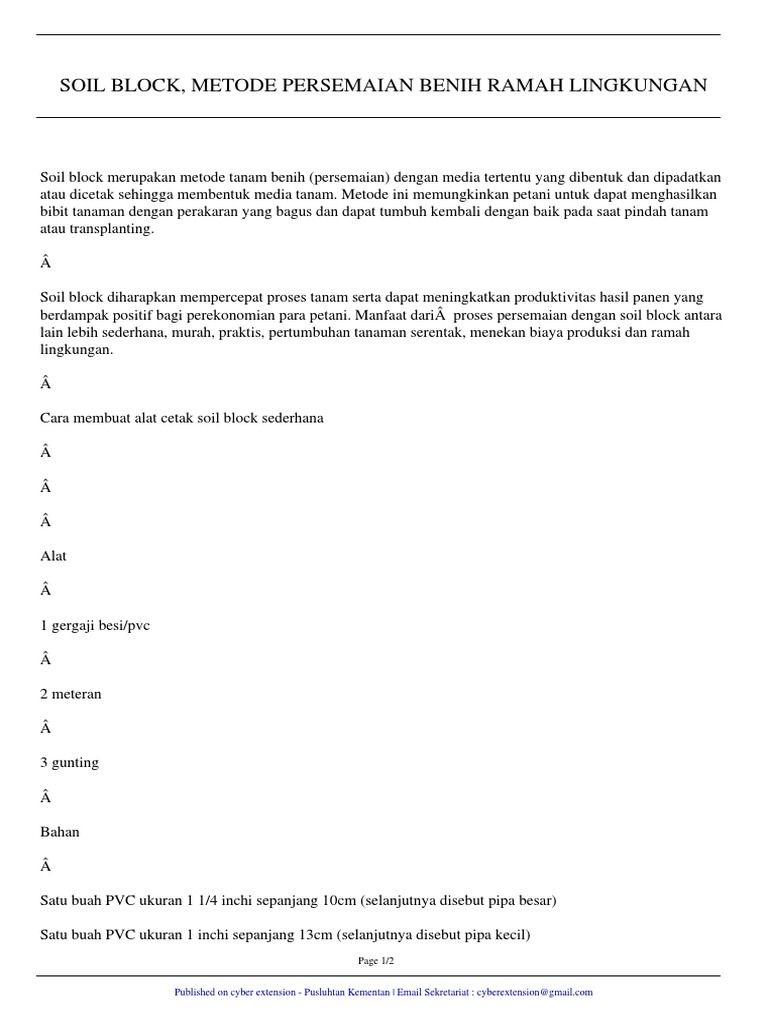 SOIL BLOCK, METODE PERSEMAIAN BENIH RAMAH LINGKUNGAN

Soil block merupakan metode tanam benih (persemaian) dengan media tertentu yang dibentuk dan dipadatkan atau dicetak sehingga membentuk media tanam. Metode ini memungkinkan petani untuk dapat menghasilkan bibit tanaman dengan perakaran yang bagus dan dapat tumbuh kembali dengan baik pada saat pindah tanam atau transplanting.

Â

Soil block diharapkan mempercepat proses tanam serta dapat meningkatkan produktivitas hasil panen yang berdampak positif bagi perekonomian para petani. Manfaat dariÂ  proses persemaian dengan soil block antara lain lebih sederhana, murah, praktis, pertumbuhan tanaman serentak, menekan biaya produksi dan ramah lingkungan.

Â

Cara membuat alat cetak soil block sederhana

Â

Â

Â

Alat

Â

1 gergaji besi/pvc

Â

2 meteran

Â

3 gunting

Â

Bahan

Â

Satu buah PVC ukuran 1 1/4 inchi sepanjang 10cm (selanjutnya disebut pipa besar)

Satu buah PVC ukuran 1 inchi sepanjang 13cm (selanjutnya disebut pipa kecil)

Page 1/2

Published on cyber extension - Pusluhtan Kementan | Email Sekretariat : cyberextension@gmail.com